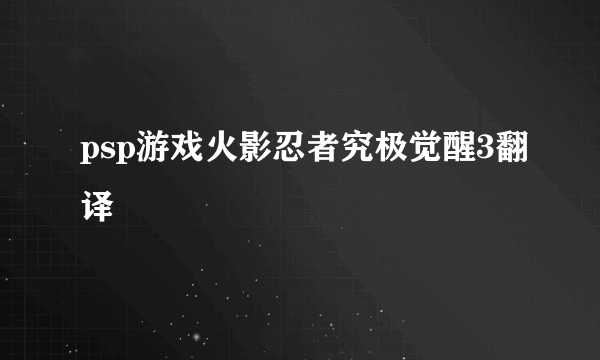 psp游戏火影忍者究极觉醒3翻译